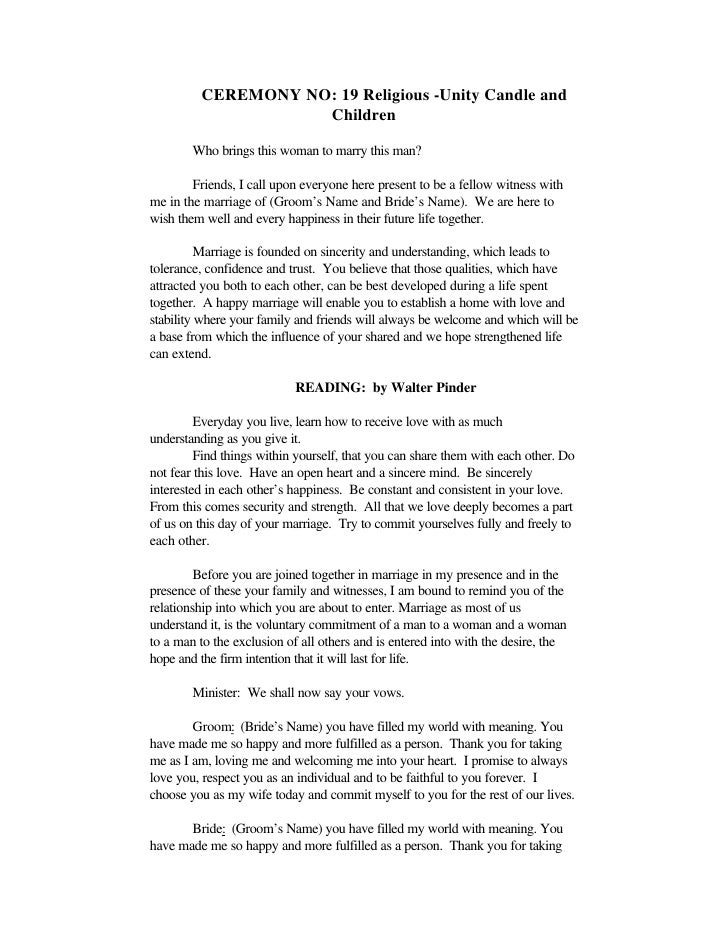 CEREMONY NO: 19 Religious -Unity Candle and Children

Who brings this woman to marry this man?

Friends, I call upon everyone here present to be a fellow witness with me in the marriage of (Groom's Name and Bride's Name). We are here to wish them well and every happiness in their future life together.

Marriage is founded on sincerity and understanding, which leads to tolerance, confidence and trust. You believe that those qualities, which have attracted you both to each other, can be best developed during a life spent together. A happy marriage will enable you to establish a home with love and stability where your family and friends will always be welcome and which will be a base from which the influence of your shared and we hope strengthened life can extend.

READING: by Walter Pinder

Everyday you live, learn how to receive love with as much understanding as you give it.
Find things within yourself, that you can share them with each other. Do not fear this love. Have an open heart and a sincere mind. Be sincerely interested in each other's happiness. Be constant and consistent in your love. From this comes security and strength. All that we love deeply becomes a part of us on this day of your marriage. Try to commit yourselves fully and freely to each other.

Before you are joined together in marriage in my presence and in the presence of these your family and witnesses, I am bound to remind you of the relationship into which you are about to enter. Marriage as most of us understand it, is the voluntary commitment of a man to a woman and a woman to a man to the exclusion of all others and is entered into with the desire, the hope and the firm intention that it will last for life.

Minister: We shall now say your vows.

Groom: (Bride's Name) you have filled my world with meaning. You have made me so happy and more fulfilled as a person. Thank you for taking me as I am, loving me and welcoming me into your heart. I promise to always love you, respect you as an individual and to be faithful to you forever. I choose you as my wife today and commit myself to you for the rest of our lives.

Bride: (Groom's Name) you have filled my world with meaning. You have made me so happy and more fulfilled as a person. Thank you for taking